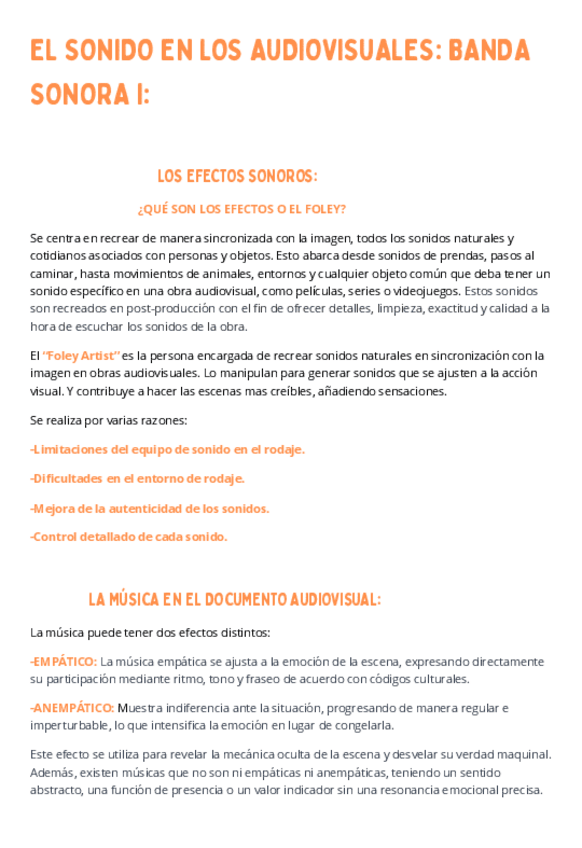 EL SONIDO EN LOS AUDIOVISUALES: BANDA SONORA I:

LOS EFECTOS SONOROS:

¿QUÉ SON LOS EFECTOS O EL FOLEY?

Se centra en recrear de manera sincronizada con la imagen, todos los sonidos naturales y cotidianos asociados con personas y objetos. Esto abarca desde sonidos de prendas, pasos al caminar, hasta movimientos de animales, entornos y cualquier objeto común que deba tener un sonido específico en una obra audiovisual, como películas, series o videojuegos. Estos sonidos son recreados en post-producción con el fin de ofrecer detalles, limpieza, exactitud y calidad a la hora de escuchar los sonidos de la obra.

El "Foley Artist" es la persona encargada de recrear sonidos naturales en sincronización con la imagen en obras audiovisuales. Lo manipulan para generar sonidos que se ajusten a la acción visual. Y contribuye a hacer las escenas mas creíbles, añadiendo sensaciones.

Se realiza por varias razones:

-Limitaciones del equipo de sonido en el rodaje.

-Dificultades en el entorno de rodaje.

-Mejora de la autenticidad de los sonidos.

-Control detallado de cada sonido.

LA MÚSICA EN EL DOCUMENTO AUDIOVISUAL:

La música puede tener dos efectos distintos:

-EMPÁTICO: La música empática se ajusta a la emoción de la escena, expresando directamente su participación mediante ritmo, tono y fraseo de acuerdo con códigos culturales.

-ANEMPÁTICO: Muestra indiferencia ante la situación, progresando de manera regular e imperturbable, lo que intensifica la emoción en lugar de congelarla.

Este efecto se utiliza para revelar la mecánica oculta de la escena y desvelar su verdad maquinal. Además, existen músicas que no son ni empáticas ni anempáticas, teniendo un sentido abstracto, una función de presencia o un valor indicador sin una resonancia emocional precisa.